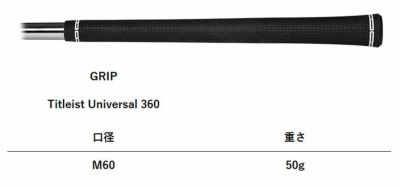 GRIP

Titleist Universal 360

| 口径 | 重さ |
|---|---|
| M60 | 50g |